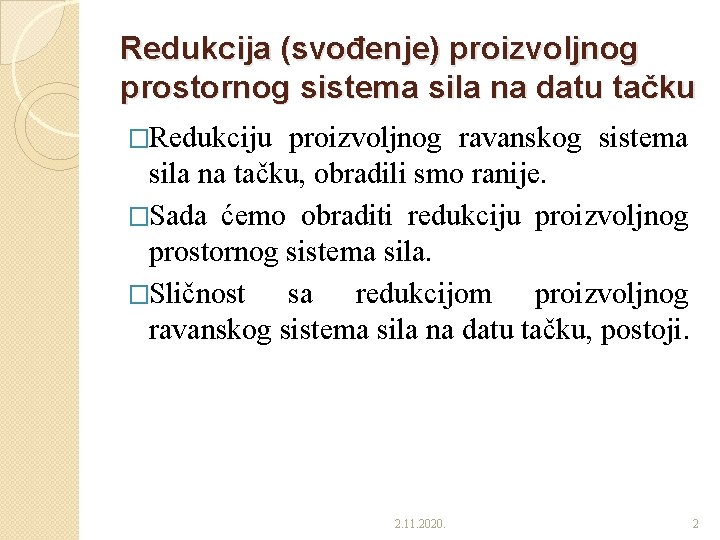 Redukcija (svođenje) proizvoljnog prostornog sistema sila na datu tačku

□Redukciju proizvoljnog ravanskog sistema sila na tačku, obradili smo ranije.

□Sada ćemo obraditi redukciju proizvoljnog prostornog sistema sila.

□Sličnost sa redukcijom proizvoljnog ravanskog sistema sila na datu tačku, postoji.

2.11.2020.

2